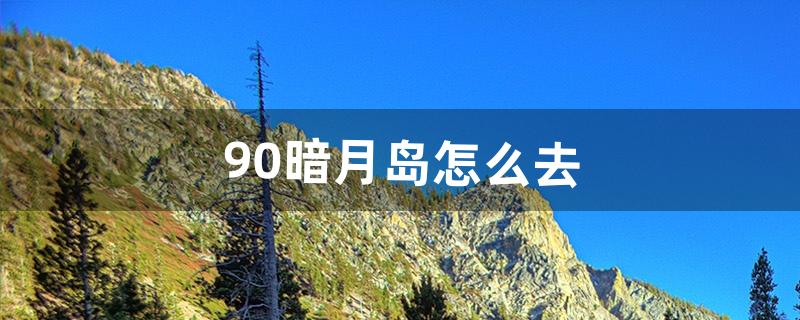 90暗月岛怎么去